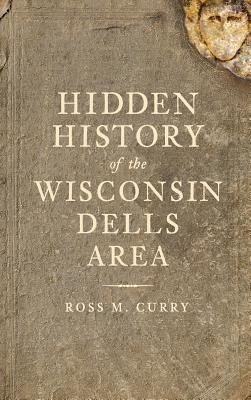 HIDDEN HISTORY
of the
WISCONSIN DELLS AREA

ROSS M. CURRY